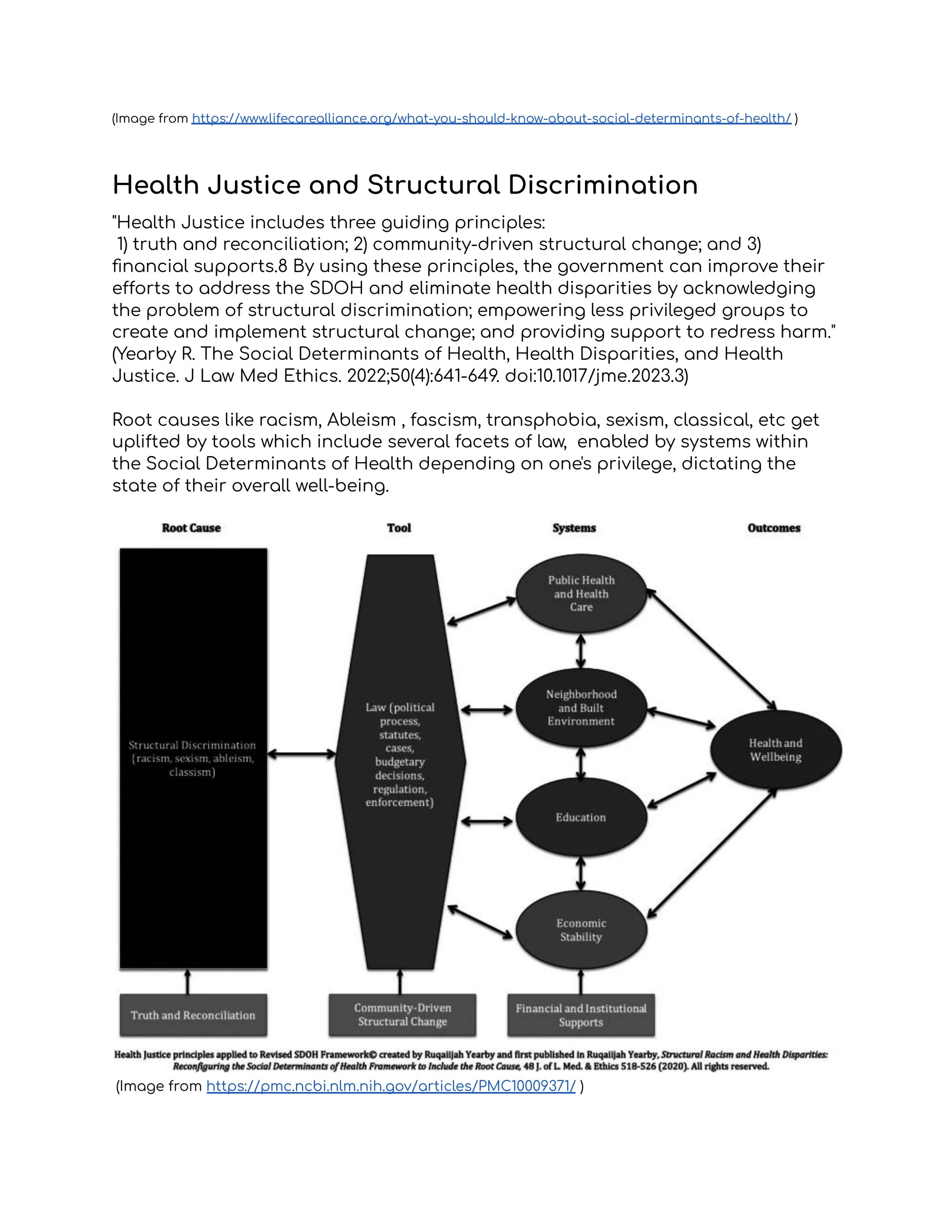 (Image from https://www.lifecarealliance.org/what-you-should-know-about-social-determinants-of-health/ )

Health Justice and Structural Discrimination

"Health Justice includes three guiding principles:
1) truth and reconciliation; 2) community-driven structural change; and 3) financial supports.8 By using these principles, the government can improve their efforts to address the SDOH and eliminate health disparities by acknowledging the problem of structural discrimination; empowering less privileged groups to create and implement structural change; and providing support to redress harm." (Yearby R. The Social Determinants of Health, Health Disparities, and Health Justice. J Law Med Ethics. 2022;50(4):641-649. doi:10.1017/jme.2023.3)

Root causes like racism, Ableism , fascism, transphobia, sexism, classical, etc get uplifted by tools which include several facets of law, enabled by systems within the Social Determinants of Health depending on one's privilege, dictating the state of their overall well-being.

Root Cause

Tool

Systems

Outcomes

Structural Discrimination (racism, sexism, ableism, classism)

Law (political process, statutes, cases, budgetary decisions, regulation, enforcement)

Public Health and Health Care

Neighborhood and Built Environment

Education

Economic Stability

Health and Wellbeing

Truth and Reconciliation

Community-Driven Structural Change

Financial and Institutional Supports

Health Justice principles applied to Revised SDOH Framework© created by Ruqaiijah Yearby and first published in Ruqaiijah Yearby, Structural Racism and Health Disparities: Reconfiguring the Social Determinants of Health Framework to Include the Root Cause, 48 J. of L. Med. & Ethics 518-526 (2020). All rights reserved.

(Image from https://pmc.ncbi.nlm.nih.gov/articles/PMC10009371/ )